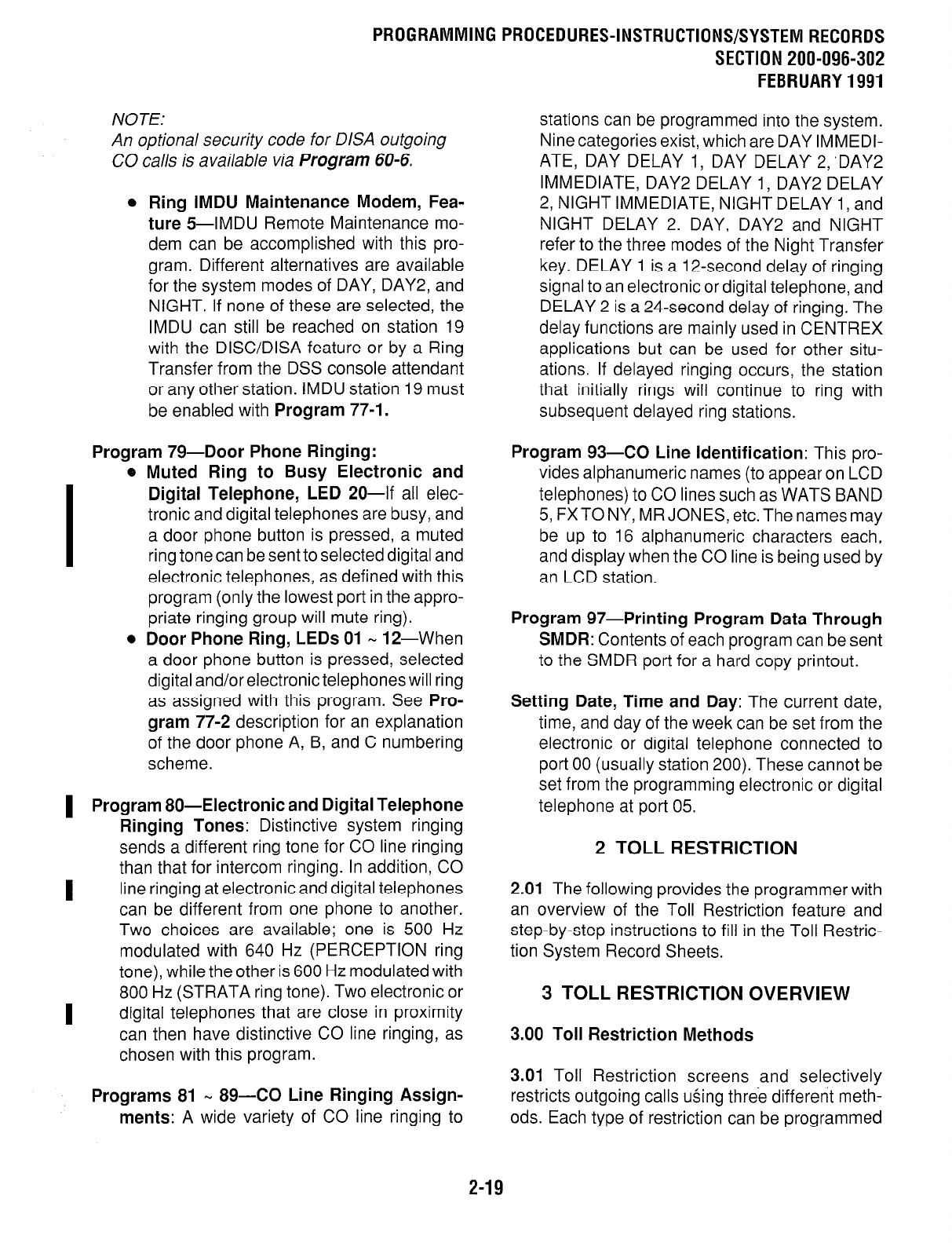 PROGRAMMING PROCEDURES-INSTRUCTIONS/SYSTEM RECORDS
SECTION 200-096-302
FEBRUARY 1991

NOTE:
An optional security code for DISA outgoing CO calls is available via Program 60-6.

• Ring IMDU Maintenance Modem, Feature 5—IMDU Remote Maintenance modem can be accomplished with this program. Different alternatives are available for the system modes of DAY, DAY2, and NIGHT. If none of these are selected, the IMDU can still be reached on station 19 with the DISC/DISA feature or by a Ring Transfer from the DSS console attendant or any other station. IMDU station 19 must be enabled with Program 77-1.

Program 79—Door Phone Ringing:
• Muted Ring to Busy Electronic and Digital Telephone, LED 20—If all electronic and digital telephones are busy, and a door phone button is pressed, a muted ring tone can be sent to selected digital and electronic telephones, as defined with this program (only the lowest port in the appropriate ringing group will mute ring).
• Door Phone Ring, LEDs 01 ~ 12—When a door phone button is pressed, selected digital and/or electronic telephones will ring as assigned with this program. See Program 77-2 description for an explanation of the door phone A, B, and C numbering scheme.

Program 80—Electronic and Digital Telephone Ringing Tones: Distinctive system ringing sends a different ring tone for CO line ringing than that for intercom ringing. In addition, CO line ringing at electronic and digital telephones can be different from one phone to another. Two choices are available; one is 500 Hz modulated with 640 Hz (PERCEPTION ring tone), while the other is 600 Hz modulated with 800 Hz (STRATA ring tone). Two electronic or digital telephones that are close in proximity can then have distinctive CO line ringing, as chosen with this program.

Programs 81 ~ 89—CO Line Ringing Assignments: A wide variety of CO line ringing to stations can be programmed into the system. Nine categories exist, which are DAY IMMEDIATE, DAY DELAY 1, DAY DELAY 2, DAY2 IMMEDIATE, DAY2 DELAY 1, DAY2 DELAY 2, NIGHT IMMEDIATE, NIGHT DELAY 1, and NIGHT DELAY 2. DAY, DAY2 and NIGHT refer to the three modes of the Night Transfer key. DELAY 1 is a 12-second delay of ringing signal to an electronic or digital telephone, and DELAY 2 is a 24-second delay of ringing. The delay functions are mainly used in CENTREX applications but can be used for other situations. If delayed ringing occurs, the station that initially rings will continue to ring with subsequent delayed ring stations.

Program 93—CO Line Identification: This provides alphanumeric names (to appear on LCD telephones) to CO lines such as WATS BAND 5, FX TO NY, MR JONES, etc. The names may be up to 16 alphanumeric characters each, and display when the CO line is being used by an LCD station.

Program 97—Printing Program Data Through SMDR: Contents of each program can be sent to the SMDR port for a hard copy printout.

Setting Date, Time and Day: The current date, time, and day of the week can be set from the electronic or digital telephone connected to port 00 (usually station 200). These cannot be set from the programming electronic or digital telephone at port 05.

2 TOLL RESTRICTION

2.01 The following provides the programmer with an overview of the Toll Restriction feature and step-by-step instructions to fill in the Toll Restriction System Record Sheets.

3 TOLL RESTRICTION OVERVIEW

3.00 Toll Restriction Methods

3.01 Toll Restriction screens and selectively restricts outgoing calls using three different methods. Each type of restriction can be programmed

2-19